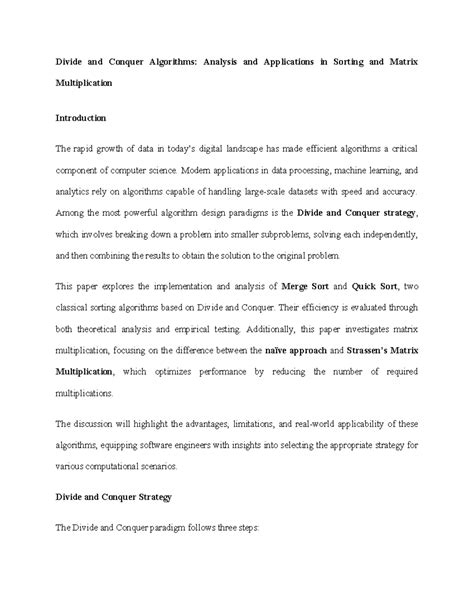 Divide and Conquer Algorithms: Analysis and Applications in Sorting and Matrix Multiplication

Introduction

The rapid growth of data in today's digital landscape has made efficient algorithms a critical component of computer science. Modern applications in data processing, machine learning, and analytics rely on algorithms capable of handling large-scale datasets with speed and accuracy. Among the most powerful algorithm design paradigms is the Divide and Conquer strategy, which involves breaking down a problem into smaller subproblems, solving each independently, and then combining the results to obtain the solution to the original problem.

This paper explores the implementation and analysis of Merge Sort and Quick Sort, two classical sorting algorithms based on Divide and Conquer. Their efficiency is evaluated through both theoretical analysis and empirical testing. Additionally, this paper investigates matrix multiplication, focusing on the difference between the naïve approach and Strassen's Matrix Multiplication, which optimizes performance by reducing the number of required multiplications.

The discussion will highlight the advantages, limitations, and real-world applicability of these algorithms, equipping software engineers with insights into selecting the appropriate strategy for various computational scenarios.

Divide and Conquer Strategy

The Divide and Conquer paradigm follows three steps: